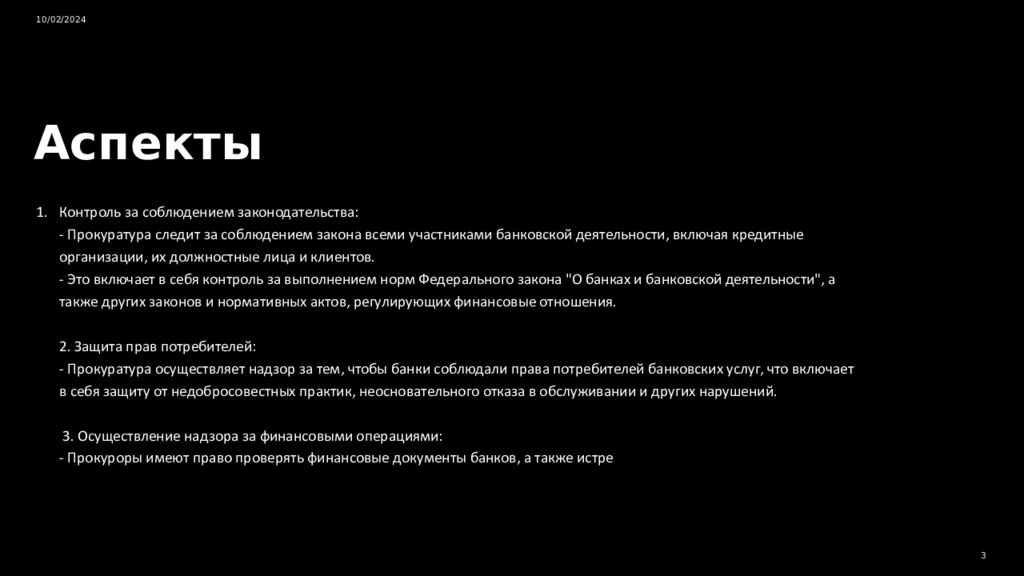 10/02/2024

Аспекты

1. Контроль за соблюдением законодательства:
- Прокуратура следит за соблюдением закона всеми участниками банковской деятельности, включая кредитные организации, их должностные лица и клиентов.
- Это включает в себя контроль за выполнением норм Федерального закона "О банках и банковской деятельности", а также других законов и нормативных актов, регулирующих финансовые отношения.

2. Защита прав потребителей:
- Прокуратура осуществляет надзор за тем, чтобы банки соблюдали права потребителей банковских услуг, что включает в себя защиту от недобросовестных практик, неосновательного отказа в обслуживании и других нарушений.

3. Осуществление надзора за финансовыми операциями:
- Прокуроры имеют право проверять финансовые документы банков, а также истре

3